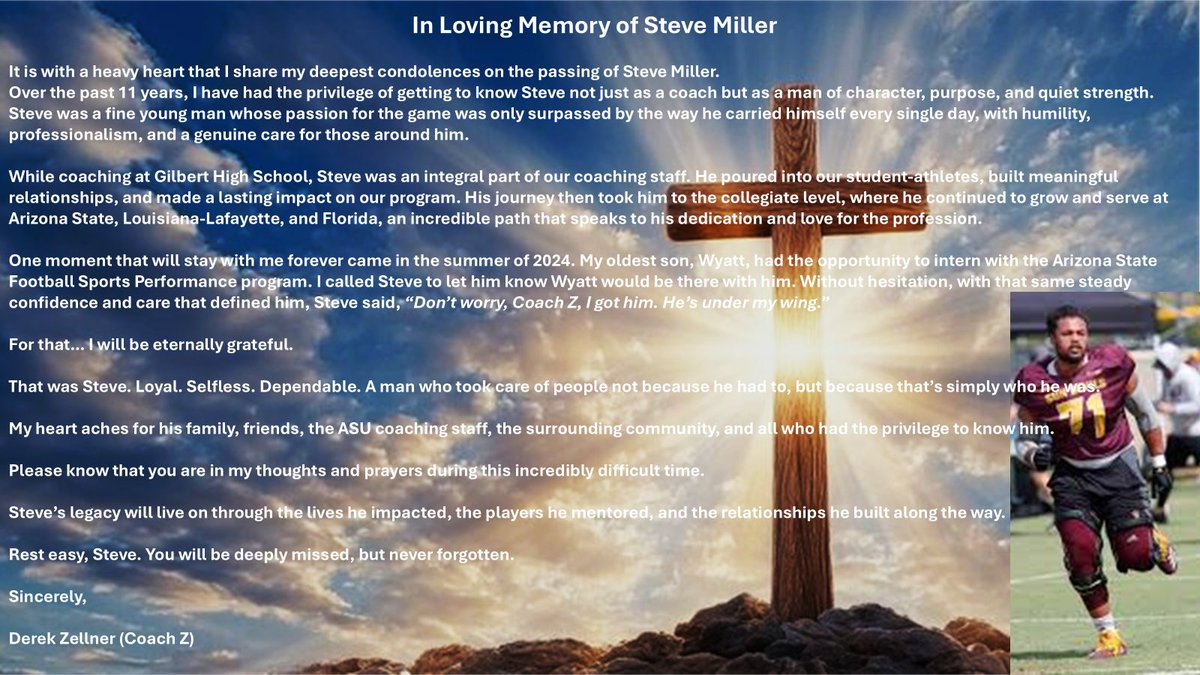 In Loving Memory of Steve Miller

It is with a heavy heart that I share my deepest condolences on the passing of Steve Miller. Over the past 11 years, I have had the privilege of getting to know Steve not just as a coach but as a man of character, purpose, and quiet strength. Steve was a fine young man whose passion for the game was only surpassed by the way he carried himself every single day, with humility, professionalism, and a genuine care for those around him.

While coaching at Gilbert High School, Steve was an integral part of our coaching staff. He poured into our student-athletes, built meaningful relationships, and made a lasting impact on our program. His journey then took him to the collegiate level, where he continued to grow and serve at Arizona State, Louisiana-Lafayette, and Florida, an incredible path that speaks to his dedication and love for the profession.

One moment that will stay with me forever came in the summer of 2024. My oldest son, Wyatt, had the opportunity to intern with the Arizona State Football Sports Performance program. I called Steve to let him know Wyatt would be there with him. Without hesitation, with that same steady confidence and care that defined him, Steve said, "Don't worry, Coach Z, I got him. He's under my wing."

For that... I will be eternally grateful.

That was Steve. Loyal. Selfless. Dependable. A man who took care of people not because he had to, but because that's simply who he was.

My heart aches for his family, friends, the ASU coaching staff, the surrounding community, and all who had the privilege to know him.

Please know that you are in my thoughts and prayers during this incredibly difficult time.

Steve's legacy will live on through the lives he impacted, the players he mentored, and the relationships he built along the way.

Rest easy, Steve. You will be deeply missed, but never forgotten.

Sincerely,

Derek Zellner (Coach Z)

71